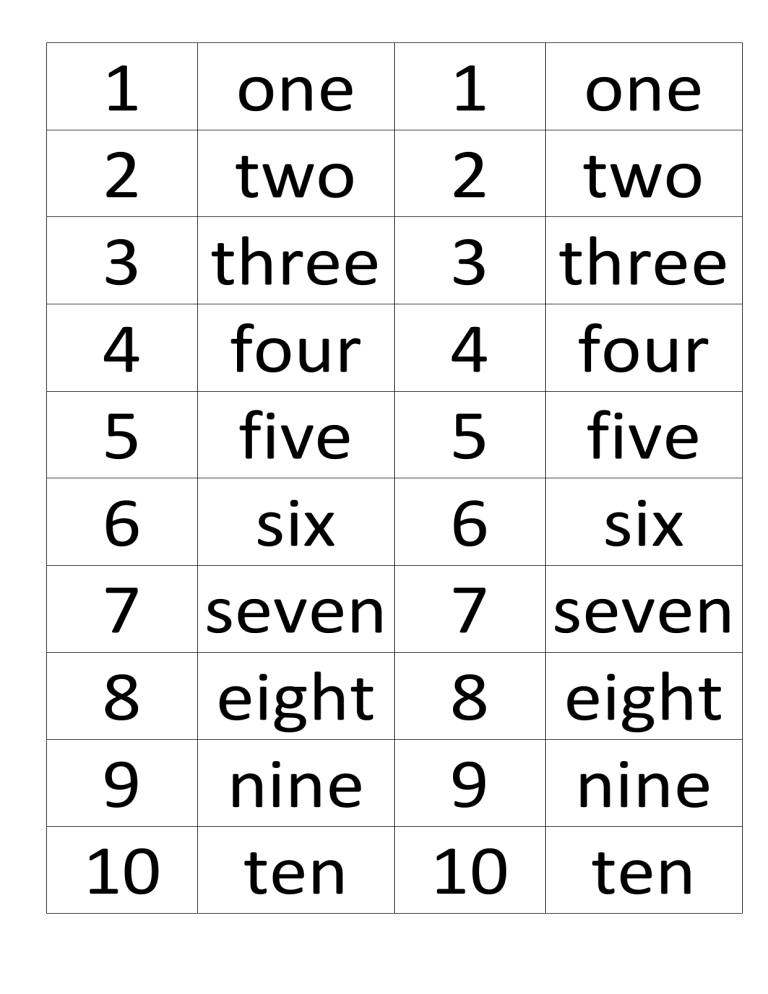 | 1 | one | 1 | one |
|---|---|---|---|
| 2 | two | 2 | two |
| 3 | three | 3 | three |
| 4 | four | 4 | four |
| 5 | five | 5 | five |
| 6 | six | 6 | six |
| 7 | seven | 7 | seven |
| 8 | eight | 8 | eight |
| 9 | nine | 9 | nine |
| 10 | ten | 10 | ten |